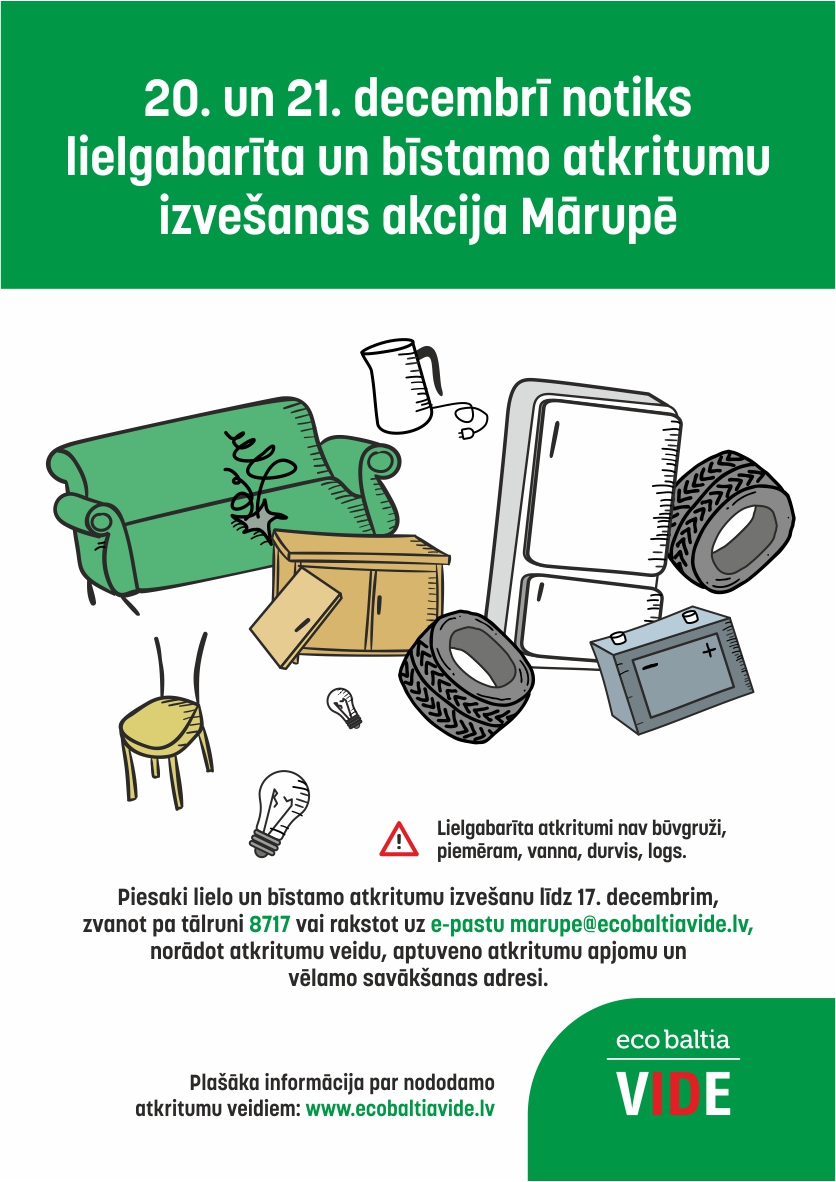 20. un 21. decembrī notiks lielgabarīta un bīstamo atkritumu izvešanas akcija Mārupē

Lielgabarīta atkritumi nav būvgruži, piemēram, vanna, durvis, logs.

Piesaki lielo un bīstamo atkritumu izvešanu līdz 17. decembrim, zvanot pa tālruni 8717 vai rakstot uz e-pastu marupe@ecobaltiavide.lv, norādot atkritumu veidu, aptuveno atkritumu apjomu un vēlamo savākšanas adresi.

Plašāka informācija par nododamo atkritumu veidiem: www.ecobaltiavide.lv

eco baltia
VIDE